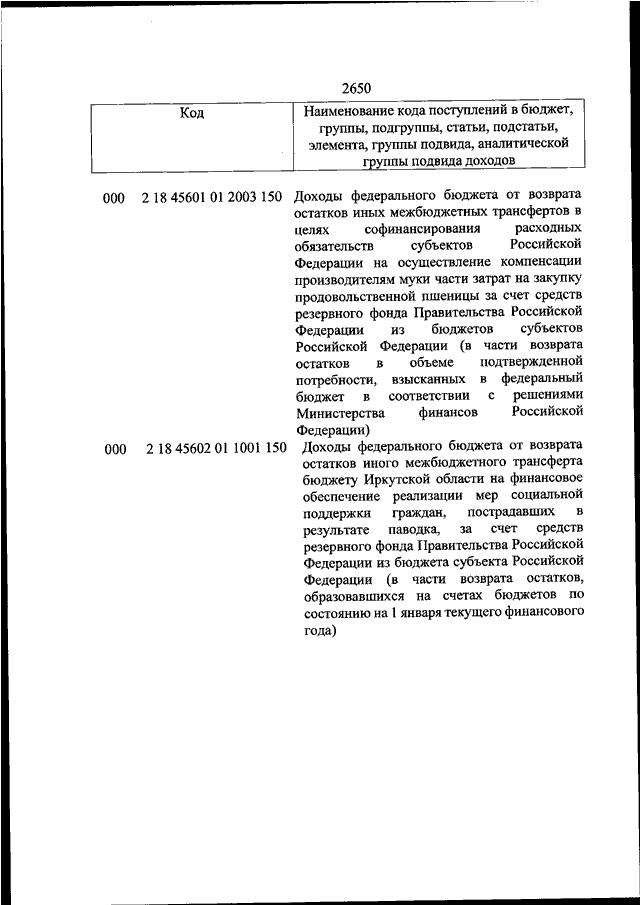 2650

| Код | Наименование кода поступлений в бюджет, группы, подгруппы, статьи, подстатьи, элемента, группы подвида, аналитической группы подвида доходов |
|---|---|
| 000 2 18 45601 01 2003 150 | Доходы федерального бюджета от возврата остатков иных межбюджетных трансфертов в целях софинансирования расходных обязательств субъектов Российской Федерации на осуществление компенсации производителям муки части затрат на закупку продовольственной пшеницы за счет средств резервного фонда Правительства Российской Федерации из бюджетов субъектов Российской Федерации (в части возврата остатков в объеме подтвержденной потребности, взысканных в федеральный бюджет в соответствии с решениями Министерства финансов Российской Федерации) |
| 000 2 18 45602 01 1001 150 | Доходы федерального бюджета от возврата остатков иного межбюджетного трансферта бюджету Иркутской области на финансовое обеспечение реализации мер социальной поддержки граждан, пострадавших в результате паводка, за счет средств резервного фонда Правительства Российской Федерации из бюджета субъекта Российской Федерации (в части возврата остатков, образовавшихся на счетах бюджетов по состоянию на 1 января текущего финансового года) |